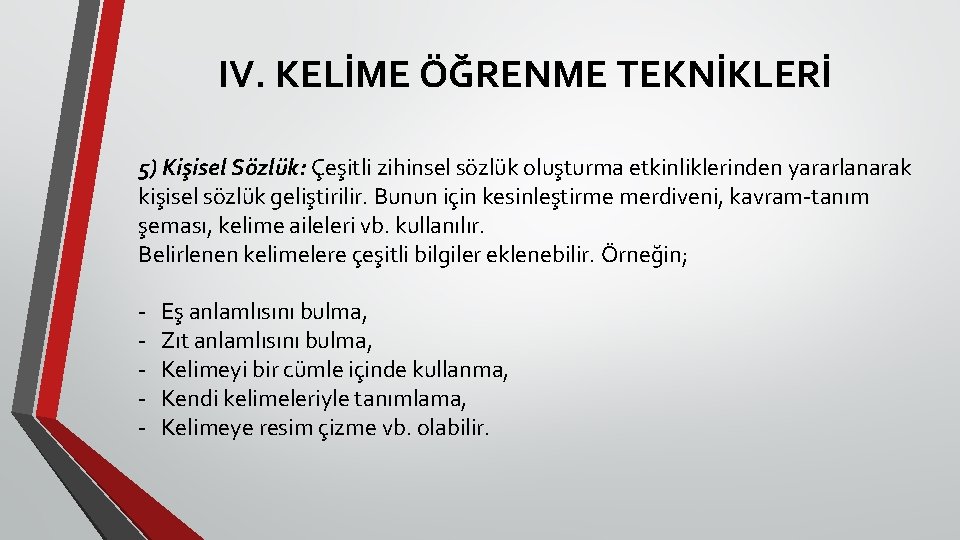 IV. KELİME ÖĞRENME TEKNİKLERİ

5) Kişisel Sözlük: Çeşitli zihinsel sözlük oluşturma etkinliklerinden yararlanarak kişisel sözlük geliştirilir. Bunun için kesinleştirme merdiveni, kavram-tanım şeması, kelime aileleri vb. kullanılır.
Belirlenen kelimelere çeşitli bilgiler eklenebilir. Örneğin;

- Eş anlamlısını bulma,
- Zıt anlamlısını bulma,
- Kelimeyi bir cümle içinde kullanma,
- Kendi kelimeleriyle tanımlama,
- Kelimeye resim çizme vb. olabilir.